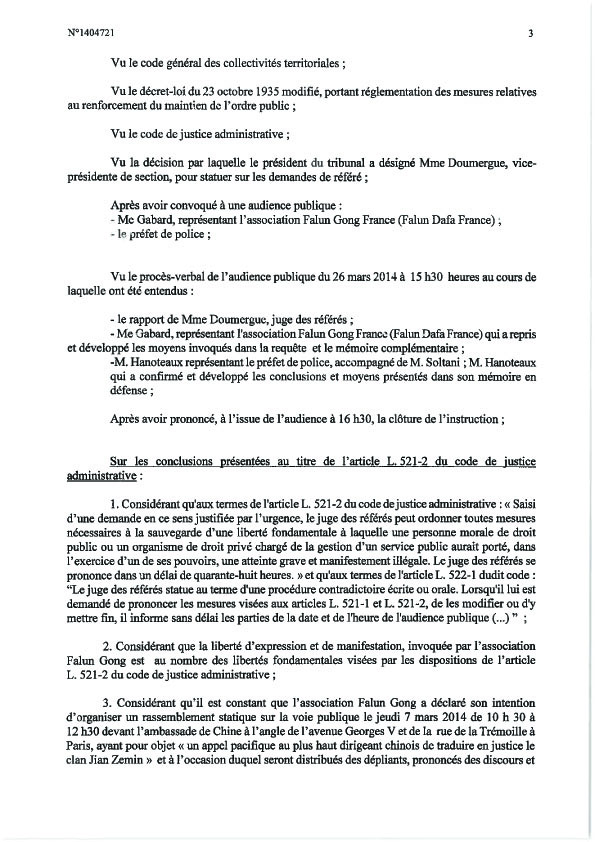 N°1404721

3

Vu le code général des collectivités territoriales ;

Vu le décret-loi du 23 octobre 1935 modifié, portant réglementation des mesures relatives au renforcement du maintien de l'ordre public ;

Vu le code de justice administrative ;

Vu la décision par laquelle le président du tribunal a désigné Mme Doumergue, vice-présidente de section, pour statuer sur les demandes de référé ;

Après avoir convoqué à une audience publique :
- Me Gabard, représentant l'association Falun Gong France (Falun Dafa France) ;
- le préfet de police ;

Vu le procès-verbal de l'audience publique du 26 mars 2014 à 15 h30 heures au cours de laquelle ont été entendus :

- le rapport de Mme Doumergue, juge des référés ;
- Me Gabard, représentant l'association Falun Gong France (Falun Dafa France) qui a repris et développé les moyens invoqués dans la requête et le mémoire complémentaire ;
-M. Hanoteaux représentant le préfet de police, accompagné de M. Soltani ; M. Hanoteaux qui a confirmé et développé les conclusions et moyens présentés dans son mémoire en défense ;

Après avoir prononcé, à l'issue de l'audience à 16 h30, la clôture de l'instruction ;

Sur les conclusions présentées au titre de l'article L. 521-2 du code de justice administrative :

1. Considérant qu'aux termes de l'article L. 521-2 du code de justice administrative : « Saisi d'une demande en ce sens justifiée par l'urgence, le juge des référés peut ordonner toutes mesures nécessaires à la sauvegarde d'une liberté fondamentale à laquelle une personne morale de droit public ou un organisme de droit privé chargé de la gestion d'un service public aurait porté, dans l'exercice d'un de ses pouvoirs, une atteinte grave et manifestement illégale. Le juge des référés se prononce dans un délai de quarante-huit heures. » et qu'aux termes de l'article L. 522-1 dudit code : "Le juge des référés statue au terme d'une procédure contradictoire écrite ou orale. Lorsqu'il lui est demandé de prononcer les mesures visées aux articles L. 521-1 et L. 521-2, de les modifier ou d'y mettre fin, il informe sans délai les parties de la date et de l'heure de l'audience publique (...) " ;

2. Considérant que la liberté d'expression et de manifestation, invoquée par l'association Falun Gong est au nombre des libertés fondamentales visées par les dispositions de l'article L. 521-2 du code de justice administrative ;

3. Considérant qu'il est constant que l'association Falun Gong a déclaré son intention d'organiser un rassemblement statique sur la voie publique le jeudi 7 mars 2014 de 10 h 30 à 12 h30 devant l'ambassade de Chine à l'angle de l'avenue Georges V et de la rue de la Trémoille à Paris, ayant pour objet « un appel pacifique au plus haut dirigeant chinois de traduire en justice le clan Jian Zemin » et à l'occasion duquel seront distribués des dépliants, prononcés des discours et